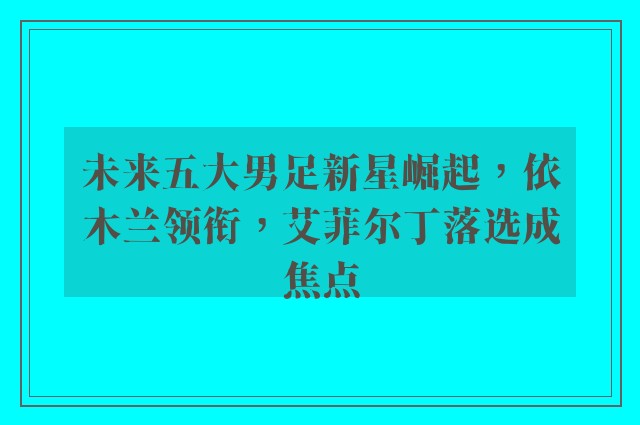 未来五大男足新星崛起，依木兰领衔，艾菲尔丁落选成焦点